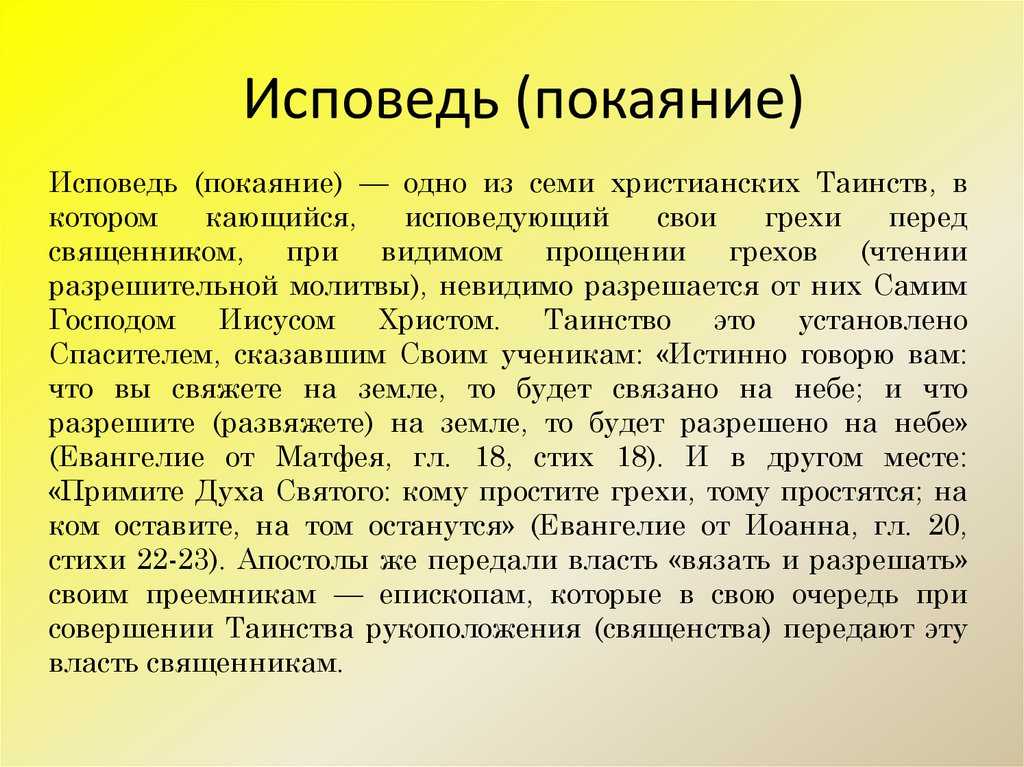 Исповедь (покаяние)

Исповедь (покаяние) — одно из семи христианских Таинств, в котором кающийся, исповедующий свои грехи перед священником, при видимом прощении грехов (чтении разрешительной молитвы), невидимо разрешается от них Самим Господом Иисусом Христом. Таинство это установлено Спасителем, сказавшим Своим ученикам: «Истинно говорю вам: что вы свяжете на земле, то будет связано на небе; и что разрешите (развяжете) на земле, то будет разрешено на небе» (Евангелие от Матфея, гл. 18, стих 18). И в другом месте: «Примите Духа Святого: кому простите грехи, тому простятся; на ком оставите, на том останутся» (Евангелие от Иоанна, гл. 20, стихи 22-23). Апостолы же передали власть «вязать и разрешать» своим преемникам — епископам, которые в свою очередь при совершении Таинства рукоположения (священства) передают эту власть священникам.